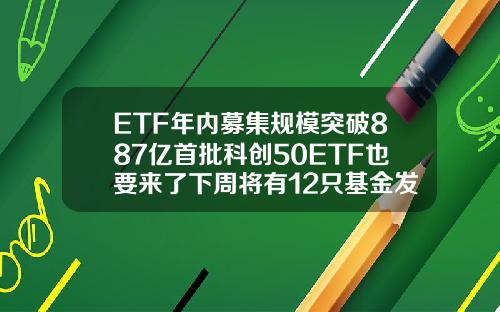 ETF年内募集规模突破887亿首批科创50ETF也要来了下周将有12只基金发